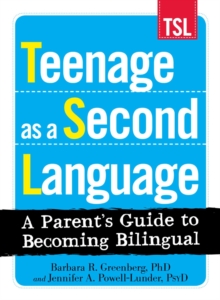 TSL

Teenage as a Second Language

A Parent's Guide to Becoming Bilingual

Barbara R. Greenberg, PhD
and Jennifer A. Powell-Lunder, PsyD